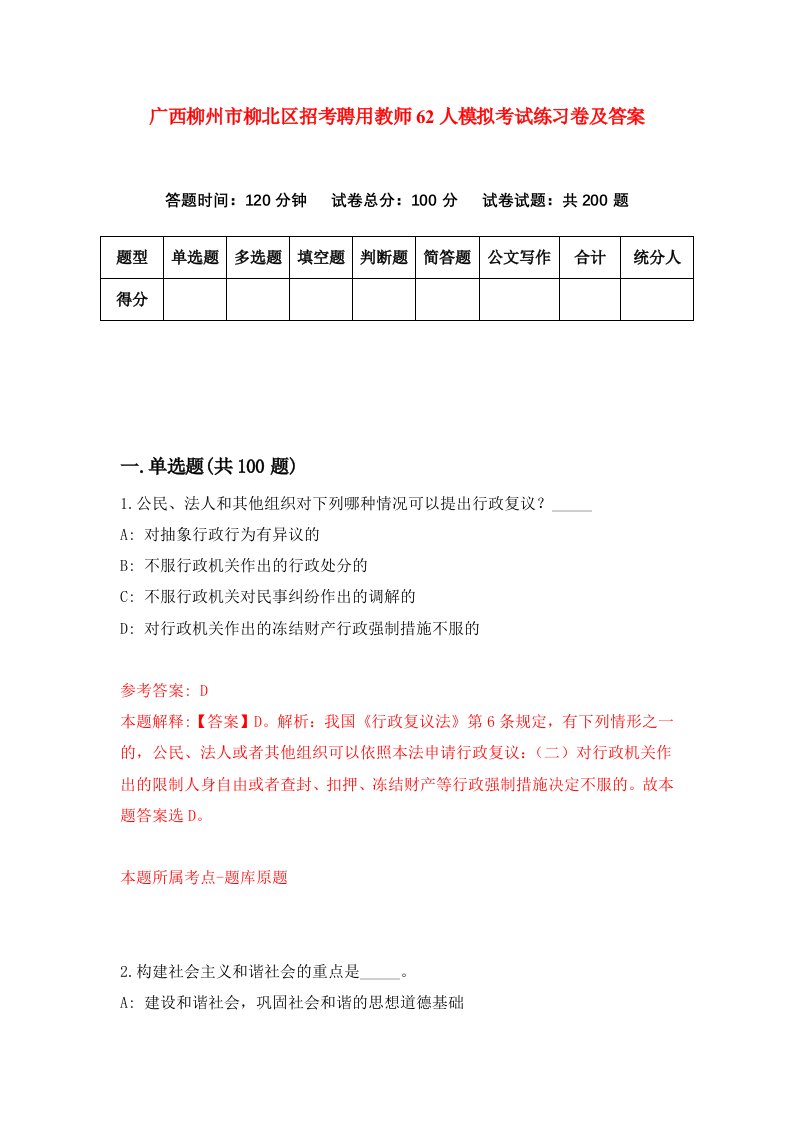 广西柳州市柳北区招考聘用教师62人模拟考试练习卷及答案

答题时间：120分钟　试卷总分：100分　试卷试题：共200题

| 题型 | 单选题 | 多选题 | 填空题 | 判断题 | 简答题 | 公文写作 | 合计 | 统分人 |
|---|---|---|---|---|---|---|---|---|
| 得分 | | | | | | | | |

一.单选题(共100题)

1.公民、法人和其他组织对下列哪种情况可以提出行政复议？_____

A: 对抽象行政行为有异议的

B: 不服行政机关作出的行政处分的

C: 不服行政机关对民事纠纷作出的调解的

D: 对行政机关作出的冻结财产行政强制措施不服的

参考答案: D

本题解释:【答案】D。解析：我国《行政复议法》第6条规定，有下列情形之一的，公民、法人或者其他组织可以依照本法申请行政复议：(二)对行政机关作出的限制人身自由或者查封、扣押、冻结财产等行政强制措施决定不服的。故本题答案选D。

本题所属考点-题库原题

2.构建社会主义和谐社会的重点是_____。

A: 建设和谐社会，巩固社会和谐的思想道德基础